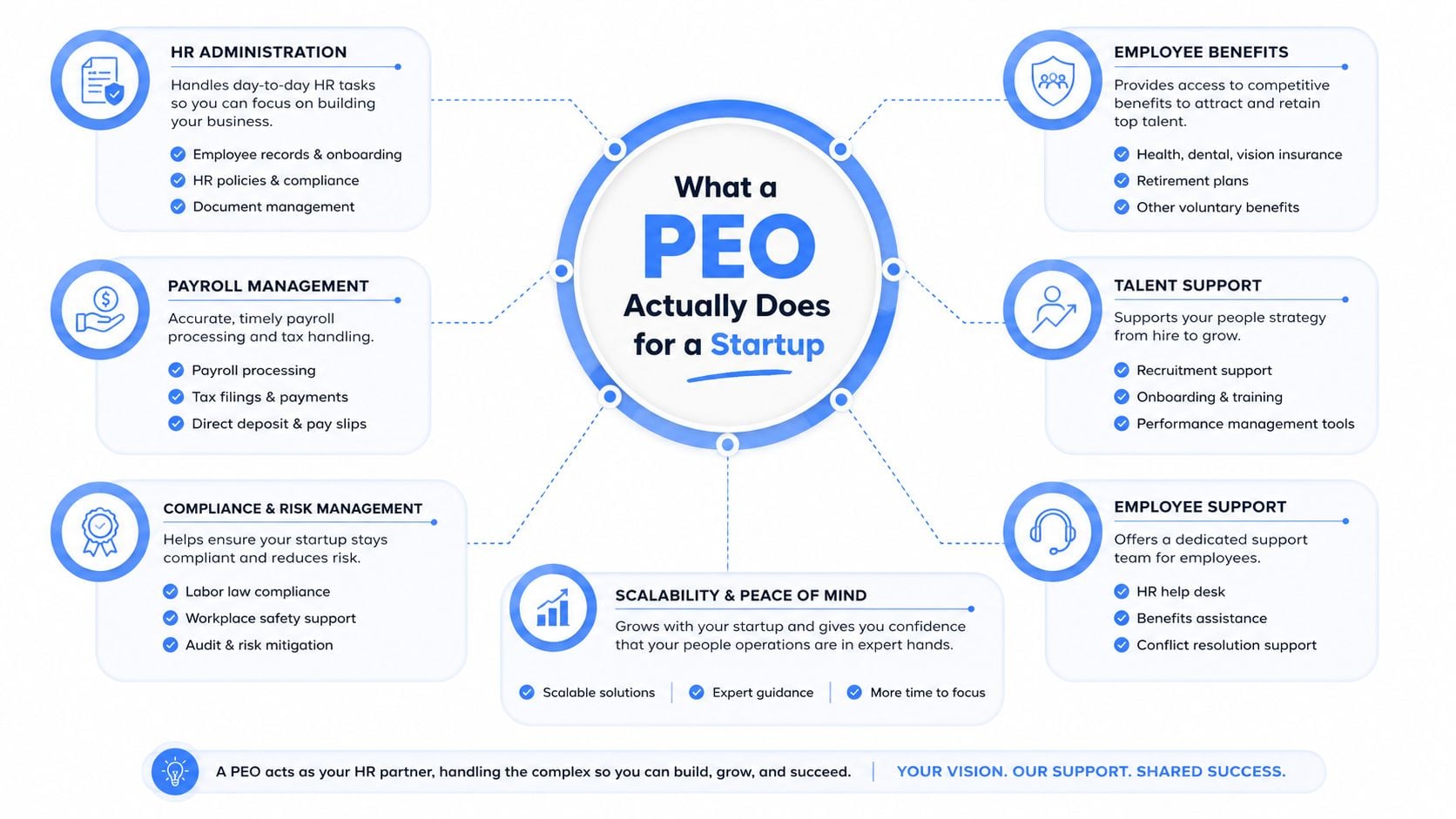 What a PEO Actually Does for a Startup

HR ADMINISTRATION

Handles day-to-day HR tasks so you can focus on building your business.

Employee records & onboarding
HR policies & compliance
Document management

PAYROLL MANAGEMENT

Accurate, timely payroll processing and tax handling.

Payroll processing
Tax filings & payments
Direct deposit & pay slips

COMPLIANCE & RISK MANAGEMENT

Helps ensure your startup stays compliant and reduces risk.

Labor law compliance
Workplace safety support
Audit & risk mitigation

EMPLOYEE BENEFITS

Provides access to competitive benefits to attract and retain top talent.

Health, dental, vision insurance
Retirement plans
Other voluntary benefits

TALENT SUPPORT

Supports your people strategy from hire to grow.

Recruitment support
Onboarding & training
Performance management tools

EMPLOYEE SUPPORT

Offers a dedicated support team for employees.

HR help desk
Benefits assistance
Conflict resolution support

SCALABILITY & PEACE OF MIND

Grows with your startup and gives you confidence that your people operations are in expert hands.

Scalable solutions | Expert guidance | More time to focus

A PEO acts as your HR partner, handling the complex so you can build, grow, and succeed. | YOUR VISION. OUR SUPPORT. SHARED SUCCESS.